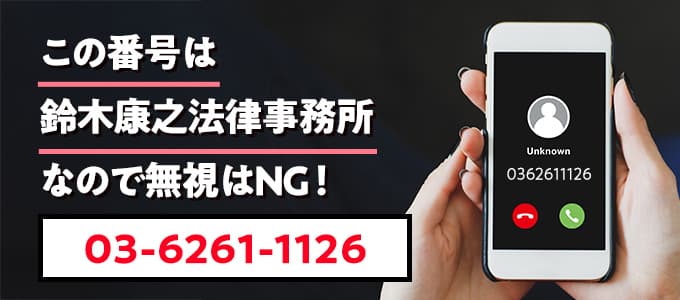 この番号は

鈴木康之法律事務所

なので無視はNG！

03-6261-1126

Unknown

0362611126